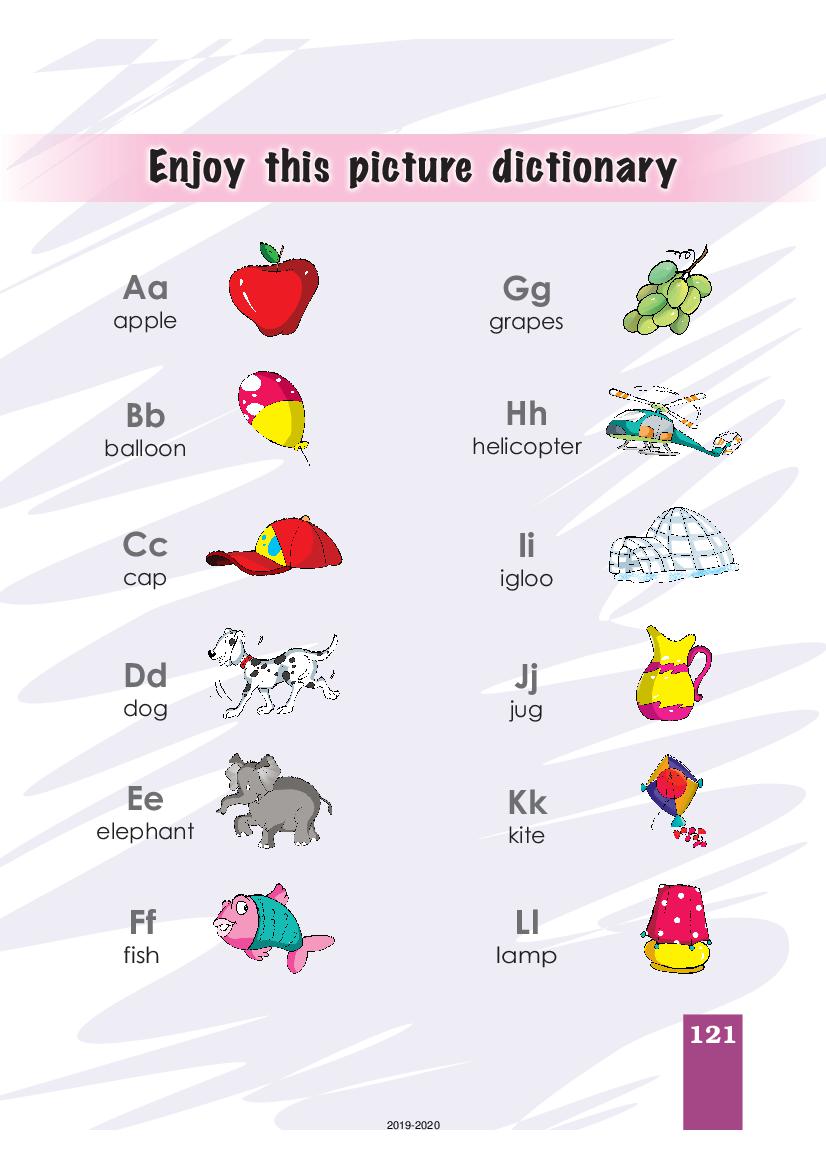 Enjoy this picture dictionary

Aa
apple

Bb
balloon

Cc
cap

Dd
dog

Ee
elephant

Ff
fish

Gg
grapes

Hh
helicopter

Ii
igloo

Jj
jug

Kk
kite

Ll
lamp

121

2019-2020